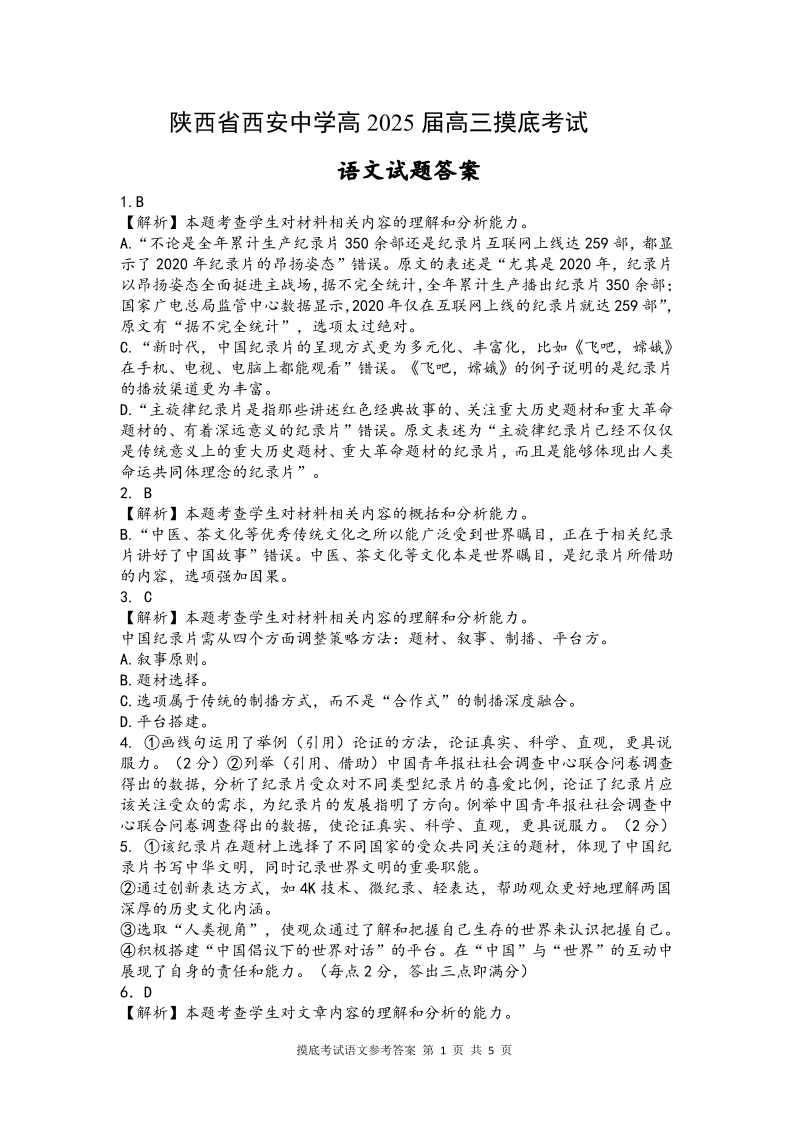 陕西省西安中学高 2025 届高三摸底考试

语文试题答案

1.B
【解析】本题考查学生对材料相关内容的理解和分析能力。
A.“不论是全年累计生产纪录片 350 余部还是纪录片互联网上线达 259 部，都显示了 2020 年纪录片的昂扬姿态”错误。原文的表述是“尤其是 2020 年，纪录片以昂扬姿态全面挺进主战场，据不完全统计，全年累计生产播出纪录片 350 余部；国家广电总局监管中心数据显示,2020 年仅在互联网上线的纪录片就达 259 部”，原文有“据不完全统计”，选项太过绝对。
C.“新时代，中国纪录片的呈现方式更为多元化、丰富化，比如《飞吧，嫦娥》在手机、电视、电脑上都能观看”错误。《飞吧，嫦娥》的例子说明的是纪录片的播放渠道更为丰富。
D.“主旋律纪录片是指那些讲述红色经典故事的、关注重大历史题材和重大革命题材的、有着深远意义的纪录片”错误。原文表述为“主旋律纪录片已经不仅仅是传统意义上的重大历史题材、重大革命题材的纪录片，而且是能够体现出人类命运共同体理念的纪录片”。
2. B
【解析】本题考查学生对材料相关内容的概括和分析能力。
B.“中医、茶文化等优秀传统文化之所以能广泛受到世界瞩目，正在于相关纪录片讲好了中国故事”错误。中医、茶文化等文化本是世界瞩目，是纪录片所借助的内容，选项强加因果。
3. C
【解析】本题考查学生对材料相关内容的理解和分析能力。
中国纪录片需从四个方面调整策略方法：题材、叙事、制播、平台方。
A.叙事原则。
B.题材选择。
C.选项属于传统的制播方式，而不是“合作式”的制播深度融合。
D.平台搭建。
4. ①画线句运用了举例（引用）论证的方法，论证真实、科学、直观，更具说服力。（2 分）②列举（引用、借助）中国青年报社社会调查中心联合问卷调查得出的数据，分析了纪录片受众对不同类型纪录片的喜爱比例，论证了纪录片应该关注受众的需求，为纪录片的发展指明了方向。例举中国青年报社社会调查中心联合问卷调查得出的数据，使论证真实、科学、直观，更具说服力。（2 分）
5. ①该纪录片在题材上选择了不同国家的受众共同关注的题材，体现了中国纪录片书写中华文明，同时记录世界文明的重要职能。
②通过创新表达方式，如 4K 技术、微纪录、轻表达，帮助观众更好地理解两国深厚的历史文化内涵。
③选取“人类视角”，使观众通过了解和把握自己生存的世界来认识把握自己。
④积极搭建“中国倡议下的世界对话”的平台。在“中国”与“世界”的互动中展现了自身的责任和能力。（每点 2 分，答出三点即满分）
6．D
【解析】本题考查学生对文章内容的理解和分析的能力。

摸底考试语文参考答案 第 1 页 共 5 页